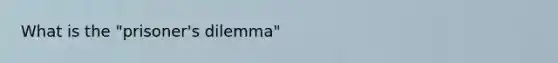 What is the "prisoner's dilemma"